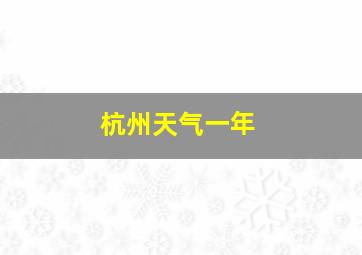 杭州天气一年